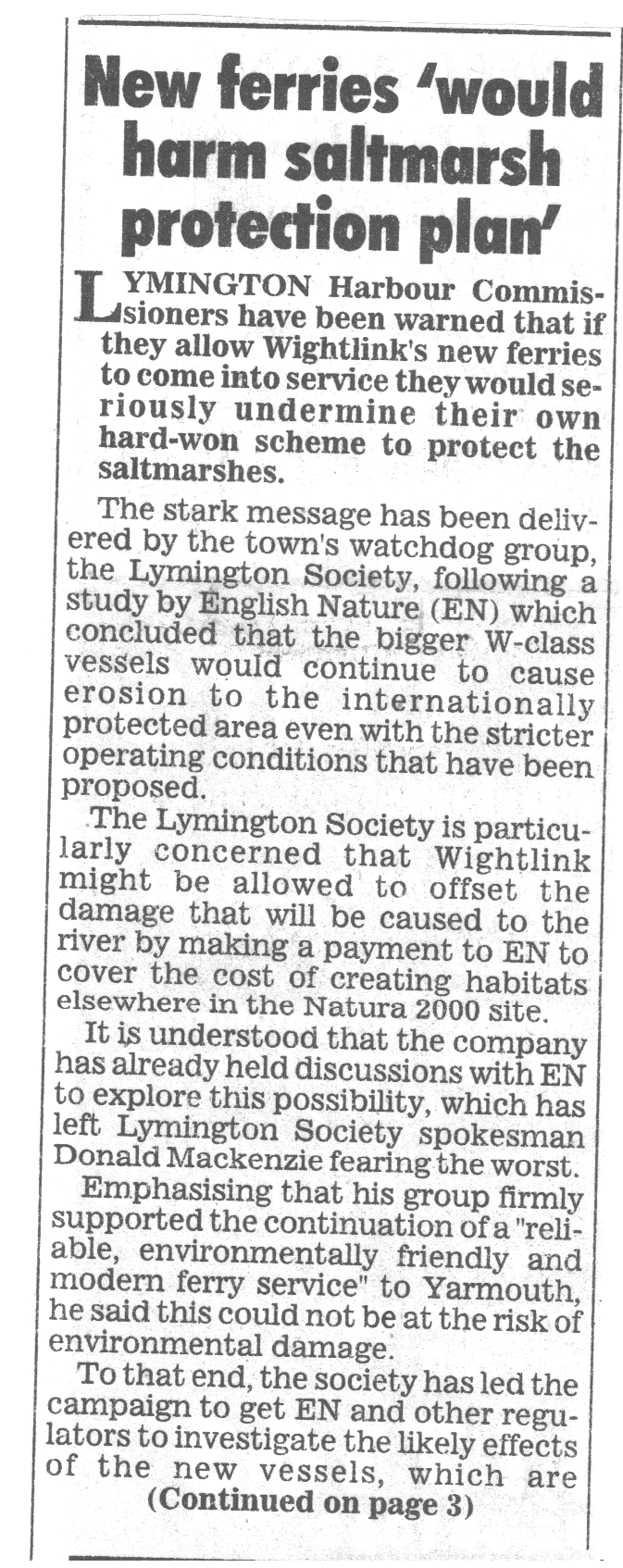 New ferries 'would harm saltmarsh protection plan'

LYMINGTON Harbour Commissioners have been warned that if they allow Wightlink's new ferries to come into service they would seriously undermine their own hard-won scheme to protect the saltmarshes.

The stark message has been delivered by the town's watchdog group, the Lymington Society, following a study by English Nature (EN) which concluded that the bigger W-class vessels would continue to cause erosion to the internationally protected area even with the stricter operating conditions that have been proposed.

The Lymington Society is particularly concerned that Wightlink might be allowed to offset the damage that will be caused to the river by making a payment to EN to cover the cost of creating habitats elsewhere in the Natura 2000 site.

It is understood that the company has already held discussions with EN to explore this possibility, which has left Lymington Society spokesman Donald Mackenzie fearing the worst.

Emphasising that his group firmly supported the continuation of a "reliable, environmentally friendly and modern ferry service" to Yarmouth, he said this could not be at the risk of environmental damage.

To that end, the society has led the campaign to get EN and other regulators to investigate the likely effects of the new vessels, which are

(Continued on page 3)